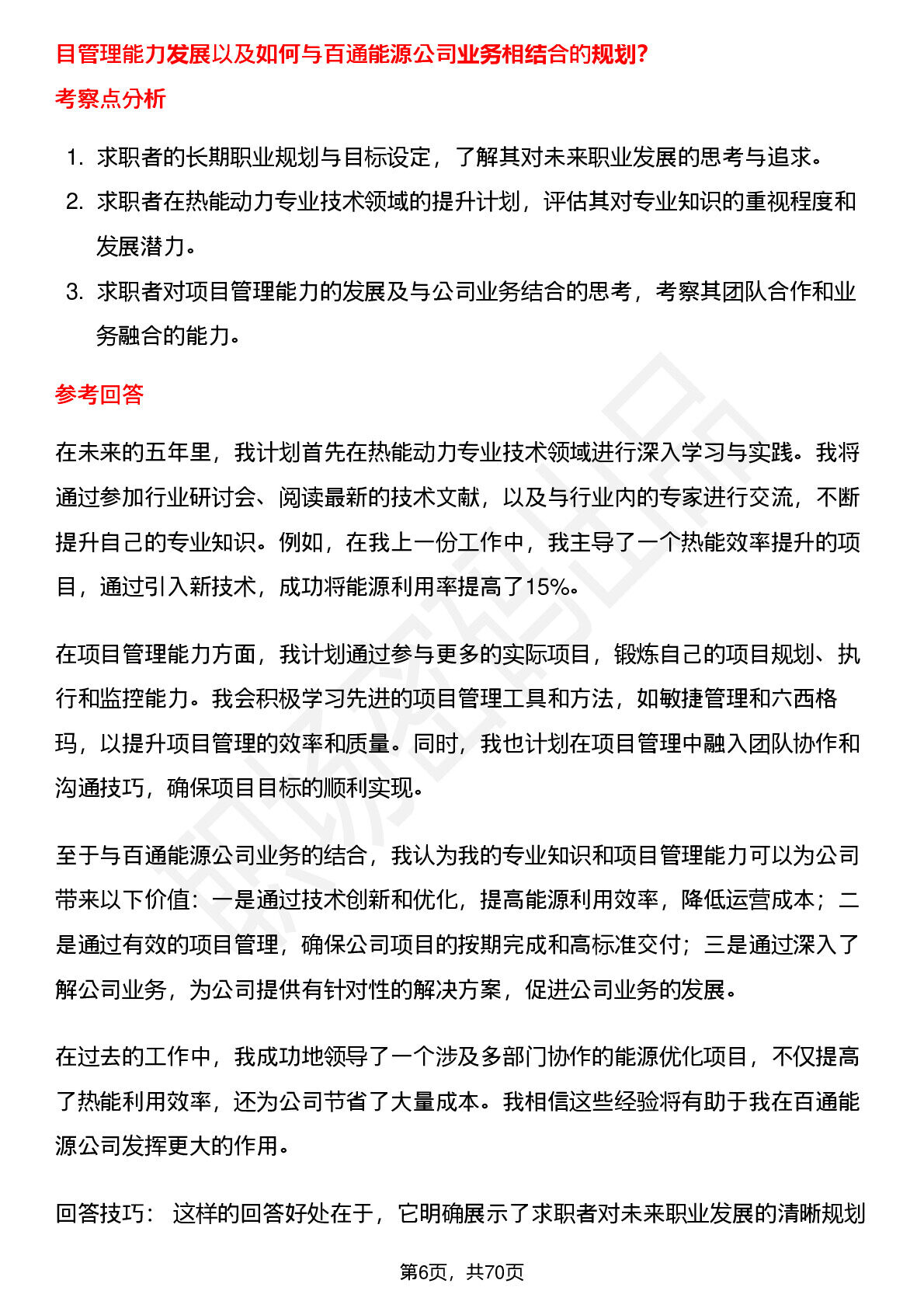 目管理能力发展以及如何与百通能源公司业务相结合的规划?

考察点分析

1. 求职者的长期职业规划与目标设定，了解其对未来职业发展的思考与追求。
2. 求职者在热能动力专业技术领域的提升计划，评估其对专业知识的重视程度和发展潜力。
3. 求职者对项目管理能力的发展及与公司业务结合的思考，考察其团队合作和业务融合的能力。

参考回答

在未来的五年里，我计划首先在热能动力专业技术领域进行深入学习与实践。我将通过参加行业研讨会、阅读最新的技术文献，以及与行业内的专家进行交流，不断提升自己的专业知识。例如，在我上一份工作中，我主导了一个热能效率提升的项目，通过引入新技术，成功将能源利用率提高了15%。

在项目管理能力方面，我计划通过参与更多的实际项目，锻炼自己的项目规划、执行和监控能力。我会积极学习先进的项目管理工具和方法，如敏捷管理和六西格玛，以提升项目管理的效率和质量。同时，我也计划在项目管理中融入团队协作和沟通技巧，确保项目目标的顺利实现。

至于与百通能源公司业务的结合，我认为我的专业知识和项目管理能力可以为公司带来以下价值：一是通过技术创新和优化，提高能源利用效率，降低运营成本；二是通过有效的项目管理，确保公司项目的按期完成和高标准交付；三是通过深入了解公司业务，为公司提供有针对性的解决方案，促进公司业务的发展。

在过去的工作中，我成功地领导了一个涉及多部门协作的能源优化项目，不仅提高了热能利用效率，还为公司节省了大量成本。我相信这些经验将有助于我在百通能源公司发挥更大的作用。

回答技巧： 这样的回答好处在于，它明确展示了求职者对未来职业发展的清晰规划

第6页，共70页